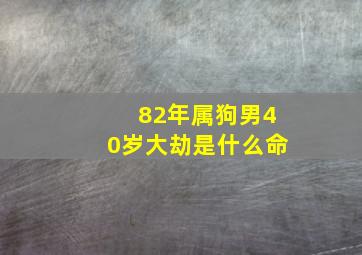 82年属狗男40岁大劫是什么命